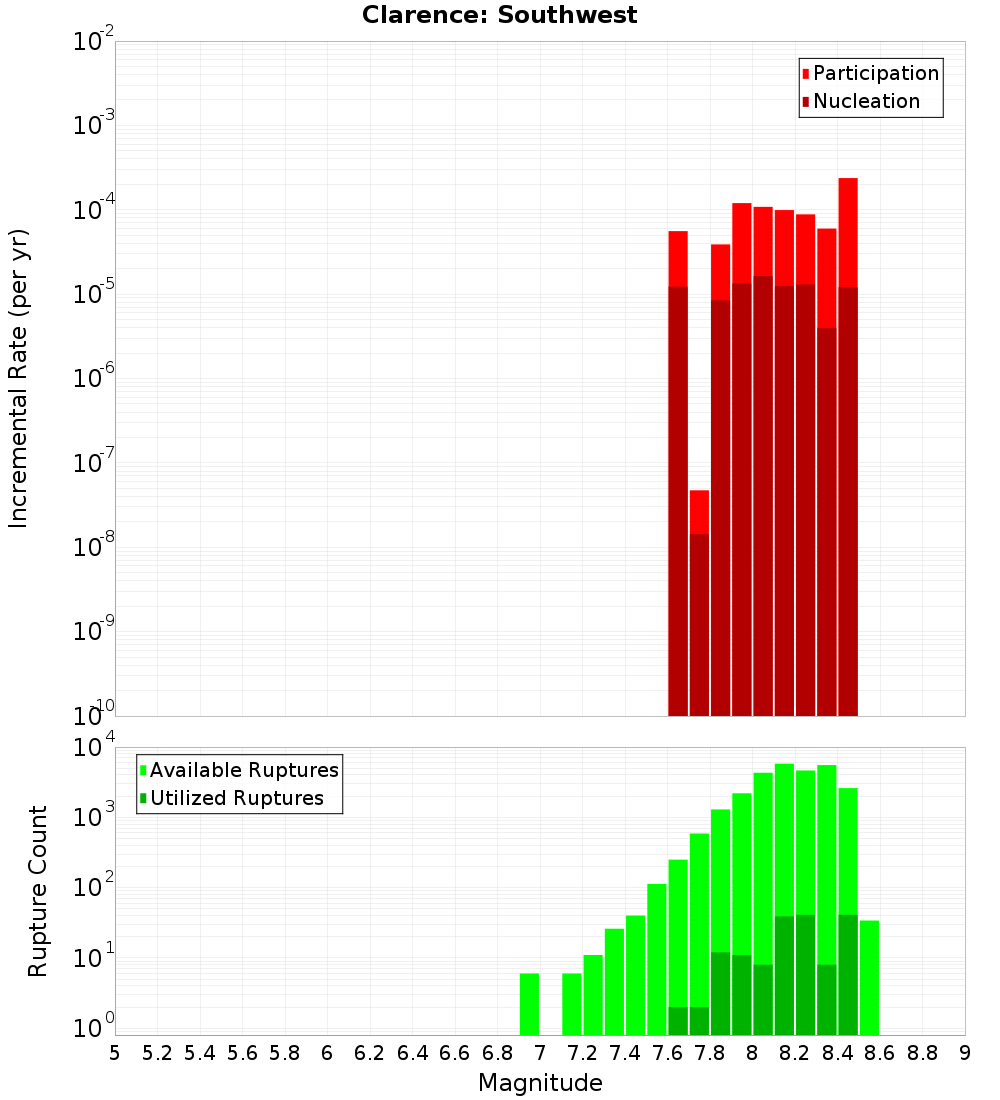 Clarence: Southwest

Participation
Nucleation

Incremental Rate (per yr)

$10^{-2}$
$10^{-3}$
$10^{-4}$
$10^{-5}$
$10^{-6}$
$10^{-7}$
$10^{-8}$
$10^{-9}$
$10^{-10}$

Available Ruptures
Utilized Ruptures

Rupture Count

$10^{4}$
$10^{3}$
$10^{2}$
$10^{1}$
$10^{0}$

5 5.2 5.4 5.6 5.8 6 6.2 6.4 6.6 6.8 7 7.2 7.4 7.6 7.8 8 8.2 8.4 8.6 8.8 9

Magnitude